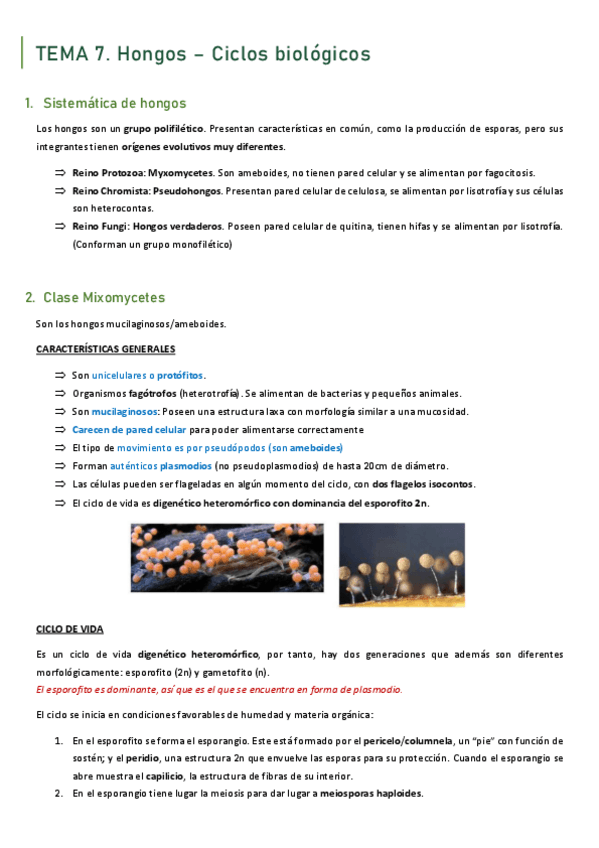 TEMA 7. Hongos – Ciclos biológicos

1. Sistemática de hongos

Los hongos son un grupo polifilético. Presentan características en común, como la producción de esporas, pero sus integrantes tienen orígenes evolutivos muy diferentes.

⇒ Reino Protozoa: Myxomycetes. Son ameboides, no tienen pared celular y se alimentan por fagocitosis.
⇒ Reino Chromista: Pseudohongos. Presentan pared celular de celulosa, se alimentan por lisotrofía y sus células son heterocontas.
⇒ Reino Fungi: Hongos verdaderos. Poseen pared celular de quitina, tienen hifas y se alimentan por lisotrofía. (Conforman un grupo monofilético)

2. Clase Mixomycetes

Son los hongos mucilaginosos/ameboides.

CARACTERÍSTICAS GENERALES

⇒ Son unicelulares o protófitos.
⇒ Organismos fagótrofos (heterotrofía). Se alimentan de bacterias y pequeños animales.
⇒ Son mucilaginosos: Poseen una estructura laxa con morfología similar a una mucosidad.
⇒ Carecen de pared celular para poder alimentarse correctamente
⇒ El tipo de movimiento es por pseudópodos (son ameboides)
⇒ Forman auténticos plasmodios (no pseudoplasmodios) de hasta 20cm de diámetro.
⇒ Las células pueden ser flageladas en algún momento del ciclo, con dos flagelos isocontos.
⇒ El ciclo de vida es digenético heteromórfico con dominancia del esporofito 2n.

CICLO DE VIDA

Es un ciclo de vida digenético heteromórfico, por tanto, hay dos generaciones que además son diferentes morfológicamente: esporofito (2n) y gametofito (n).
El esporofito es dominante, así que es el que se encuentra en forma de plasmodio.

El ciclo se inicia en condiciones favorables de humedad y materia orgánica:

1. En el esporofito se forma el esporangio. Este está formado por el pericelo/columnela, un "pie" con función de sostén; y el peridio, una estructura 2n que envuelve las esporas para su protección. Cuando el esporangio se abre muestra el capilicio, la estructura de fibras de su interior.
2. En el esporangio tiene lugar la meiosis para dar lugar a meiosporas haploides.